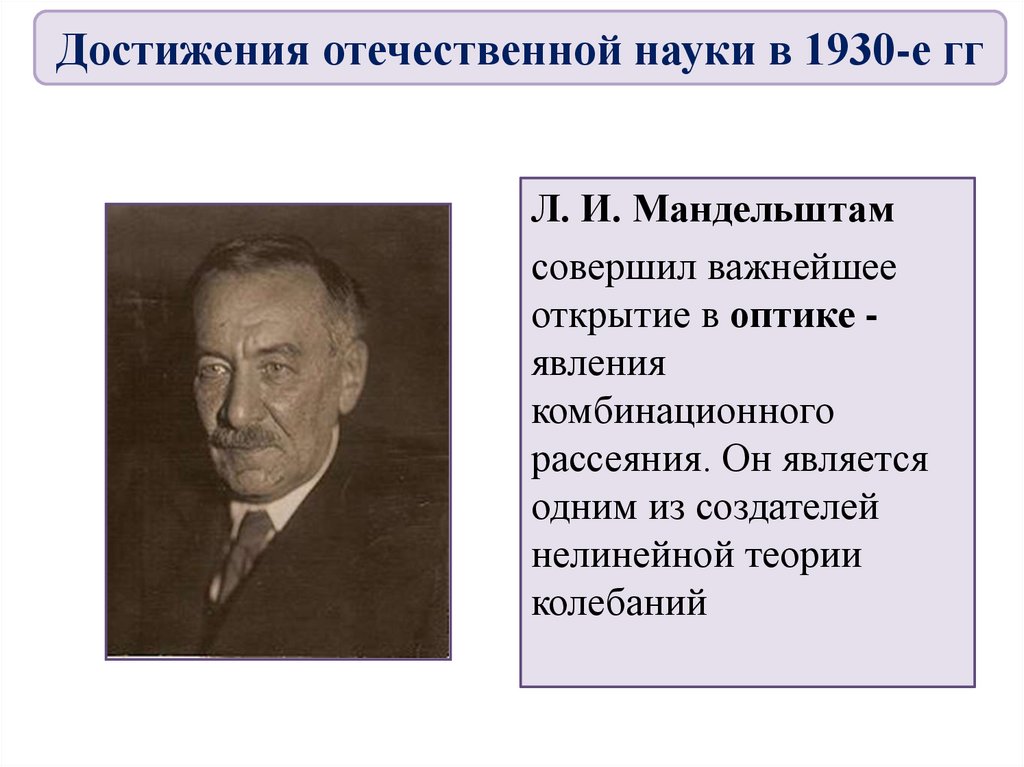 Достижения отечественной науки в 1930-е гг

Л. И. Мандельштам

совершил важнейшее открытие в оптике - явления комбинационного рассеяния. Он является одним из создателей нелинейной теории колебаний